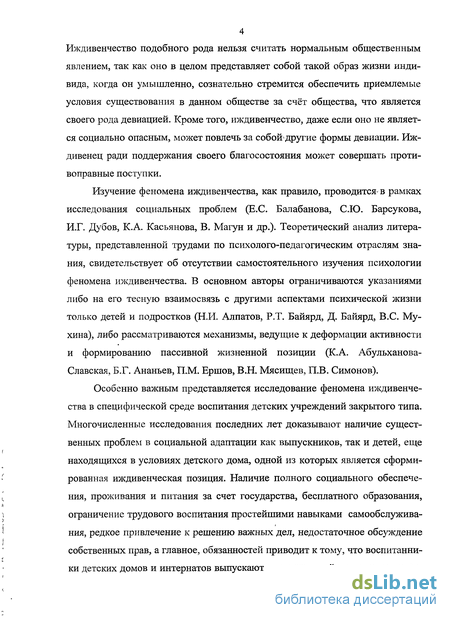 4

Иждивенчество подобного рода нельзя считать нормальным общественным явлением, так как оно в целом представляет собой такой образ жизни индивида, когда он умышленно, сознательно стремится обеспечить приемлемые условия существования в данном обществе за счёт общества, что является своего рода девиацией. Кроме того, иждивенчество, даже если оно не является социально опасным, может повлечь за собой другие формы девиации. Иждивенец ради поддержания своего благосостояния может совершать противоправные поступки.

Изучение феномена иждивенчества, как правило, проводится в рамках исследования социальных проблем (Е.С. Балабанова, С.Ю. Барсукова, И.Г. Дубов, К.А. Касьянова, В. Магун и др.). Теоретический анализ литературы, представленной трудами по психолого-педагогическим отраслям знания, свидетельствует об отсутствии самостоятельного изучения психологии феномена иждивенчества. В основном авторы ограничиваются указаниями либо на его тесную взаимосвязь с другими аспектами психической жизни только детей и подростков (Н.И. Алпатов, Р.Т. Байярд, Д. Байярд, В.С. Мухина), либо рассматриваются механизмы, ведущие к деформации активности и формированию пассивной жизненной позиции (К.А. Абульханова-Славская, Б.Г. Ананьев, П.М. Ершов, В.Н. Мясищев, П.В. Симонов).

Особенно важным представляется исследование феномена иждивенчества в специфической среде воспитания детских учреждений закрытого типа. Многочисленные исследования последних лет доказывают наличие существенных проблем в социальной адаптации как выпускников, так и детей, еще находящихся в условиях детского дома, одной из которых является сформированная иждивенческая позиция. Наличие полного социального обеспечения, проживания и питания за счет государства, бесплатного образования, ограничение трудового воспитания простейшими навыками самообслуживания, редкое привлечение к решению важных дел, недостаточное обсуждение собственных прав, а главное, обязанностей приводит к тому, что воспитанники детских домов и интернатов выпускают

dsLib.net
библиотека диссертаций